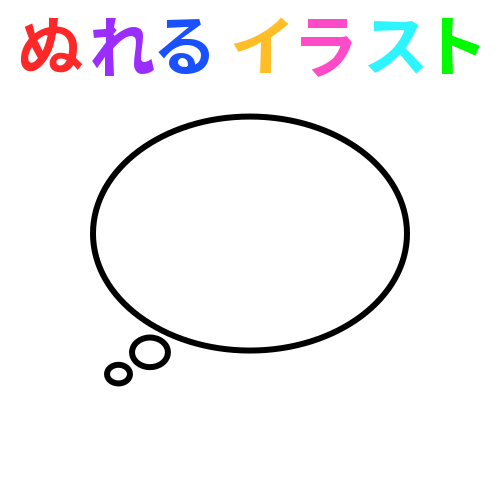 ぬれる イラスト